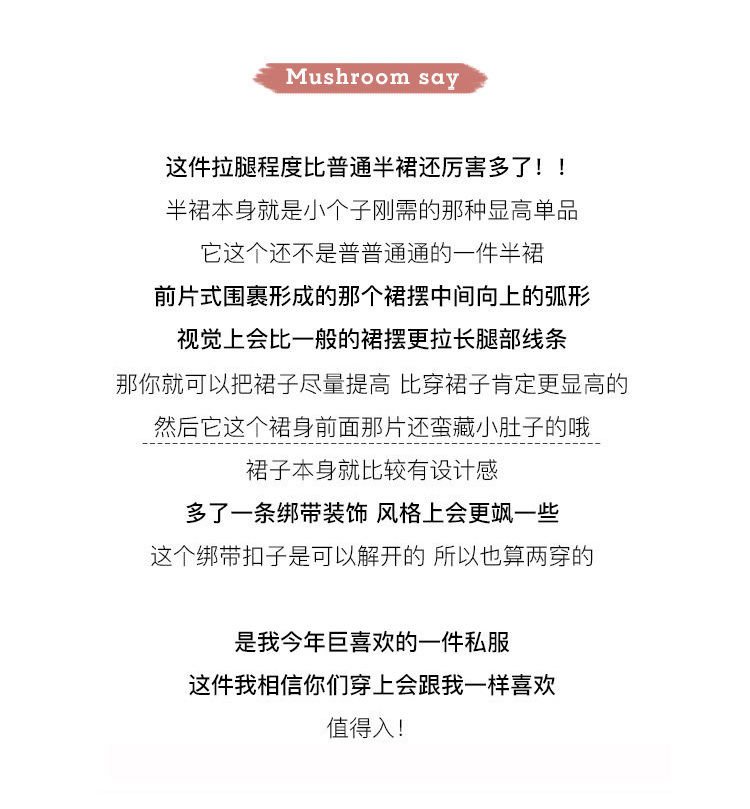 Mushroom say

这件拉腿程度比普通半裙还厉害多了！！

半裙本身就是小个子刚需的那种显高单品

它这个还不是普普通通的一件半裙

前片式围裹形成的那个裙摆中间向上的弧形

视觉上会比一般的裙摆更拉长腿部线条

那你就可以把裙子尽量提高 比穿裙子肯定更显高的

然后它这个裙身前面那片还蛮藏小肚子的哦

裙子本身就比较有设计感

多了一条绑带装饰 风格上会更飒一些

这个绑带扣子是可以解开的 所以也算两穿的

是我今年巨喜欢的一件私服

这件我相信你们穿上会跟我一样喜欢

值得入！